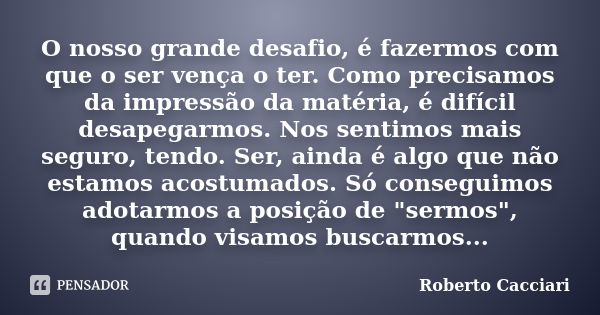 O nosso grande desafio, é fazermos com que o ser vença o ter. Como precisamos da impressão da matéria, é difícil desapegarmos. Nos sentimos mais seguro, tendo. Ser, ainda é algo que não estamos acostumados. Só conseguimos adotarmos a posição de "sermos", quando visamos buscarmos...

PENSADOR

Roberto Cacciari